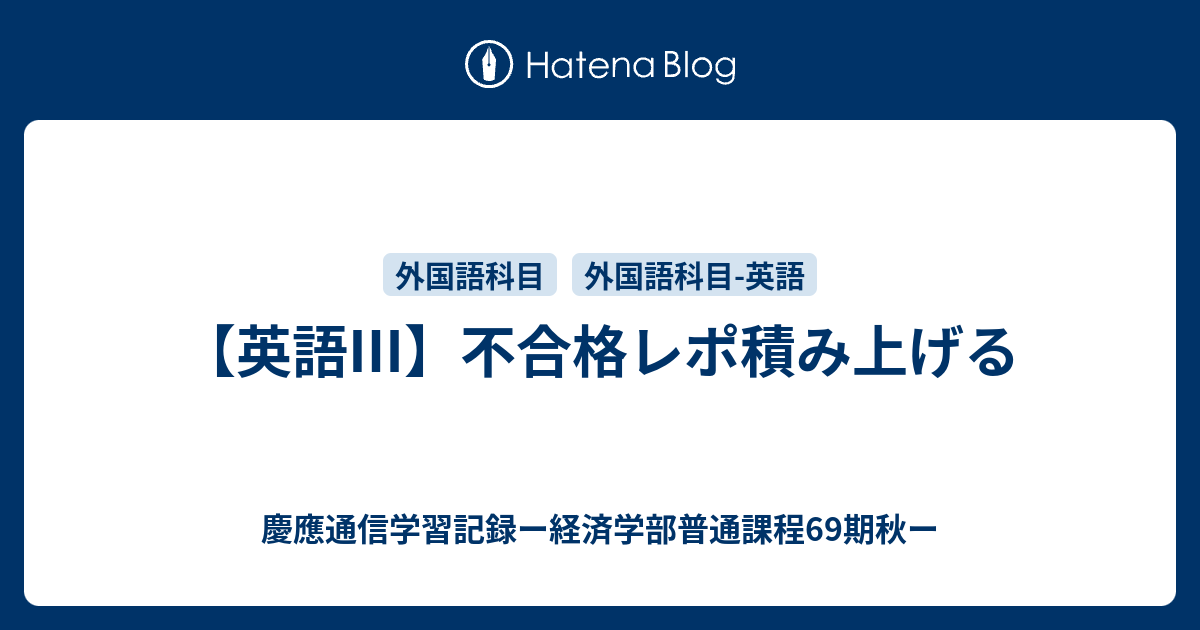 Hatena Blog

外国語科目　外国語科目-英語

【英語III】不合格レポ積み上げる

慶應通信学習記録ー経済学部普通課程69期秋ー